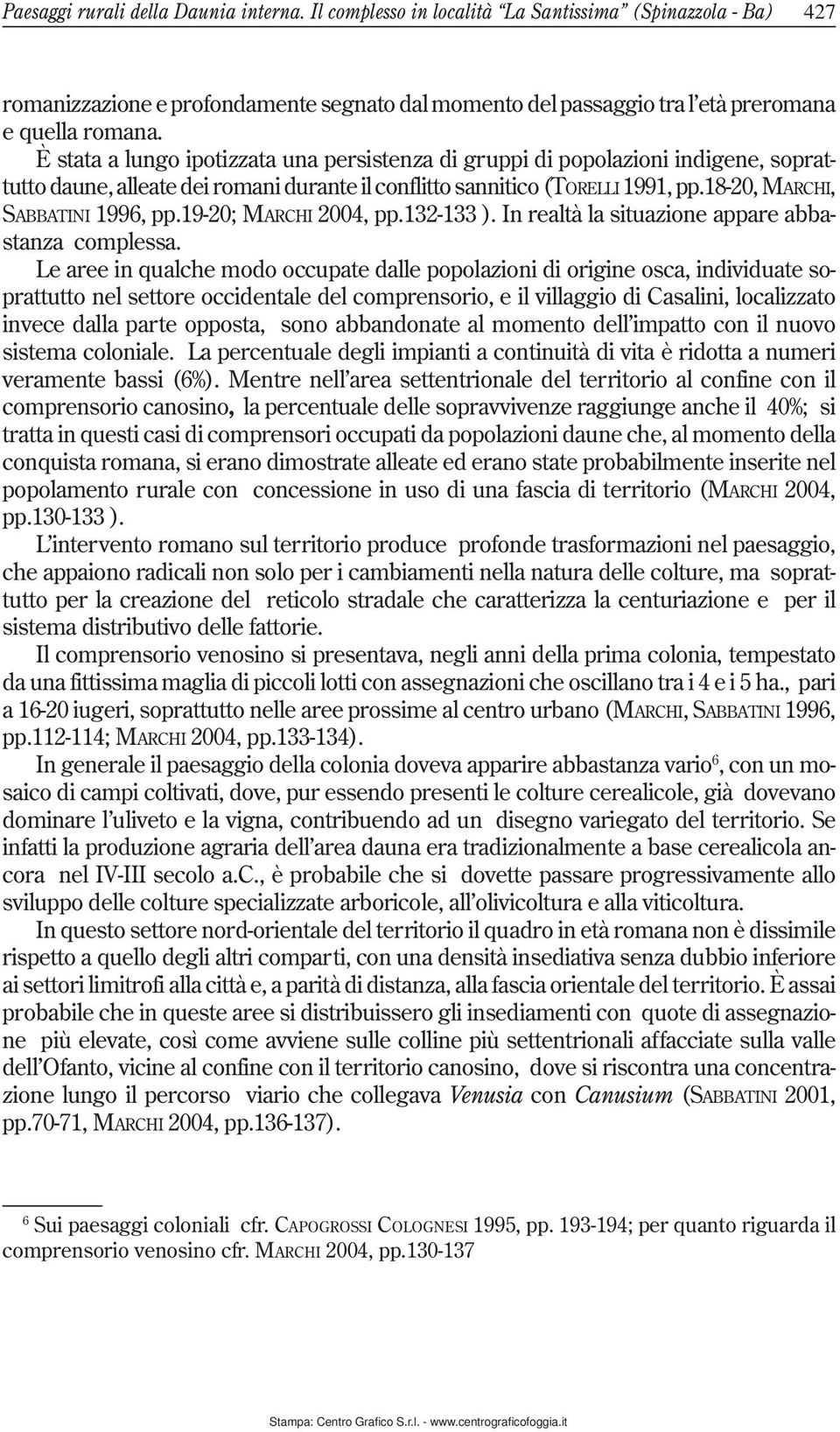 Paesaggi rurali della Daunia interna. Il complesso in località "La Santissima" (Spinazzola - Ba) 427

romanizzazione e profondamente segnato dal momento del passaggio tra l'età preromana e quella romana.

È stata a lungo ipotizzata una persistenza di gruppi di popolazioni indigene, soprattutto daune, alleate dei romani durante il conflitto sannitico (TORELLI 1991, pp.18-20, MARCHI, SABBATINI 1996, pp.19-20; MARCHI 2004, pp.132-133 ). In realtà la situazione appare abbastanza complessa.

Le aree in qualche modo occupate dalle popolazioni di origine osca, individuate soprattutto nel settore occidentale del comprensorio, e il villaggio di Casalini, localizzato invece dalla parte opposta, sono abbandonate al momento dell'impatto con il nuovo sistema coloniale. La percentuale degli impianti a continuità di vita è ridotta a numeri veramente bassi (6%). Mentre nell'area settentrionale del territorio al confine con il comprensorio canosino, la percentuale delle sopravvivenze raggiunge anche il 40%; si tratta in questi casi di comprensori occupati da popolazioni daune che, al momento della conquista romana, si erano dimostrate alleate ed erano state probabilmente inserite nel popolamento rurale con concessione in uso di una fascia di territorio (MARCHI 2004, pp.130-133 ).

L'intervento romano sul territorio produce profonde trasformazioni nel paesaggio, che appaiono radicali non solo per i cambiamenti nella natura delle colture, ma soprattutto per la creazione del reticolo stradale che caratterizza la centuriazione e per il sistema distributivo delle fattorie.

Il comprensorio venosino si presentava, negli anni della prima colonia, tempestato da una fittissima maglia di piccoli lotti con assegnazioni che oscillano tra i 4 e i 5 ha., pari a 16-20 iugeri, soprattutto nelle aree prossime al centro urbano (MARCHI, SABBATINI 1996, pp.112-114; MARCHI 2004, pp.133-134).

In generale il paesaggio della colonia doveva apparire abbastanza vario$^6$, con un mosaico di campi coltivati, dove, pur essendo presenti le colture cerealicole, già dovevano dominare l'uliveto e la vigna, contribuendo ad un disegno variegato del territorio. Se infatti la produzione agraria dell'area dauna era tradizionalmente a base cerealicola ancora nel IV-III secolo a.C., è probabile che si dovette passare progressivamente allo sviluppo delle colture specializzate arboricole, all'olivicoltura e alla viticoltura.

In questo settore nord-orientale del territorio il quadro in età romana non è dissimile rispetto a quello degli altri comparti, con una densità insediativa senza dubbio inferiore ai settori limitrofi alla città e, a parità di distanza, alla fascia orientale del territorio. È assai probabile che in queste aree si distribuissero gli insediamenti con quote di assegnazione più elevate, così come avviene sulle colline più settentrionali affacciate sulla valle dell'Ofanto, vicine al confine con il territorio canosino, dove si riscontra una concentrazione lungo il percorso viario che collegava Venusia con Canusium (SABBATINI 2001, pp.70-71, MARCHI 2004, pp.136-137).

$^6$ Sui paesaggi coloniali cfr. CAPOGROSSI COLOGNESI 1995, pp. 193-194; per quanto riguarda il comprensorio venosino cfr. MARCHI 2004, pp.130-137

Stampa: Centro Grafico S.r.l. - www.centrograficofoggia.it